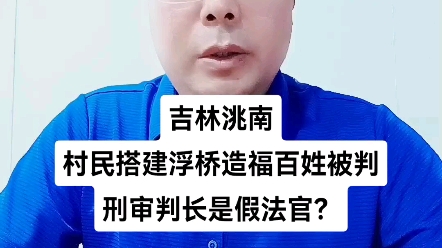 吉林洮南
村民搭建浮桥造福百姓被判
刑审判长是假法官？